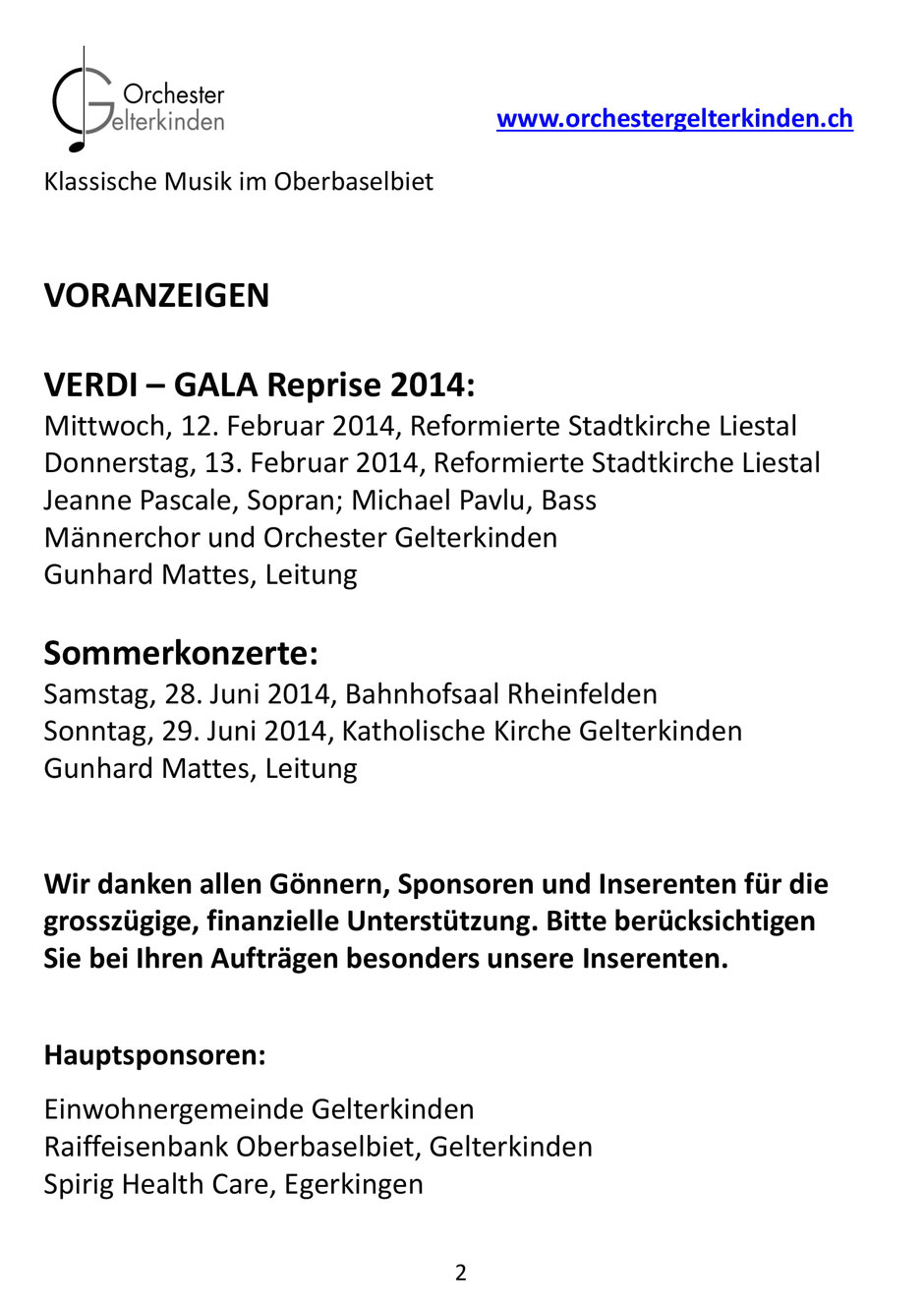 Orchester
Gelterkinden

www.orchestergelterkinden.ch

Klassische Musik im Oberbaselbiet

VORANZEIGEN

VERDI – GALA Reprise 2014:
Mittwoch, 12. Februar 2014, Reformierte Stadtkirche Liestal
Donnerstag, 13. Februar 2014, Reformierte Stadtkirche Liestal
Jeanne Pascale, Sopran; Michael Pavlu, Bass
Männerchor und Orchester Gelterkinden
Gunhard Mattes, Leitung

Sommerkonzerte:
Samstag, 28. Juni 2014, Bahnhofsaal Rheinfelden
Sonntag, 29. Juni 2014, Katholische Kirche Gelterkinden
Gunhard Mattes, Leitung

Wir danken allen Gönnern, Sponsoren und Inserenten für die grosszügige, finanzielle Unterstützung. Bitte berücksichtigen Sie bei Ihren Aufträgen besonders unsere Inserenten.

Hauptsponsoren:

Einwohnergemeinde Gelterkinden
Raiffeisenbank Oberbaselbiet, Gelterkinden
Spirig Health Care, Egerkingen

2